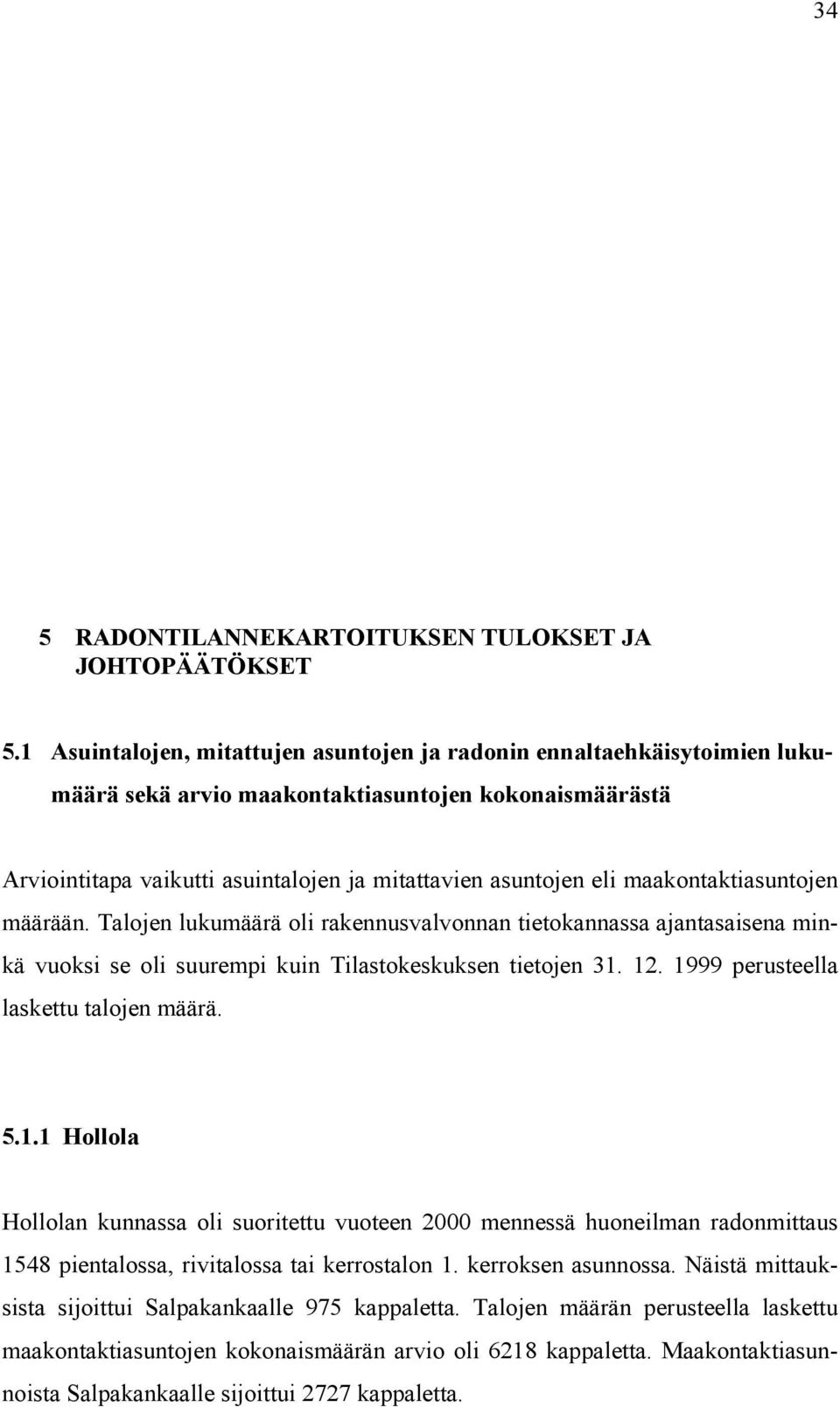 34

5 RADONTILANNEKARTOITUKSEN TULOKSET JA JOHTOPÄÄTÖKSET

5.1 Asuintalojen, mitattujen asuntojen ja radonin ennaltaehkäisytoimien lukumäärä sekä arvio maakontaktiasuntojen kokonaismäärästä

Arviointitapa vaikutti asuintalojen ja mitattavien asuntojen eli maakontaktiasuntojen määrään. Talojen lukumäärä oli rakennusvalvonnan tietokannassa ajantasaisena minkä vuoksi se oli suurempi kuin Tilastokeskuksen tietojen 31. 12. 1999 perusteella laskettu talojen määrä.

5.1.1 Hollola

Hollolan kunnassa oli suoritettu vuoteen 2000 mennessä huoneilman radonmittaus 1548 pientalossa, rivitalossa tai kerrostalon 1. kerroksen asunnossa. Näistä mittauksista sijoittui Salpakankaalle 975 kappaletta. Talojen määrän perusteella laskettu maakontaktiasuntojen kokonaismäärän arvio oli 6218 kappaletta. Maakontaktiasunnoista Salpakankaalle sijoittui 2727 kappaletta.